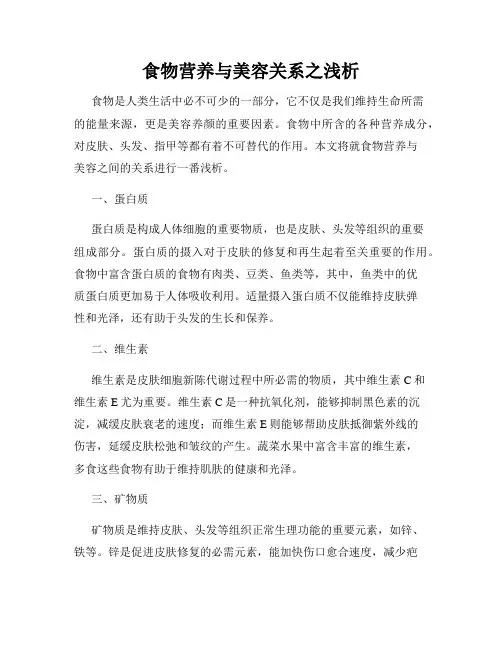 食物营养与美容关系之浅析

食物是人类生活中必不可少的一部分，它不仅是我们维持生命所需的能量来源，更是美容养颜的重要因素。食物中所含的各种营养成分，对皮肤、头发、指甲等都有着不可替代的作用。本文将就食物营养与美容之间的关系进行一番浅析。

一、蛋白质

蛋白质是构成人体细胞的重要物质，也是皮肤、头发等组织的重要组成部分。蛋白质的摄入对于皮肤的修复和再生起着至关重要的作用。食物中富含蛋白质的食物有肉类、豆类、鱼类等，其中，鱼类中的优质蛋白质更加易于人体吸收利用。适量摄入蛋白质不仅能维持皮肤弹性和光泽，还有助于头发的生长和保养。

二、维生素

维生素是皮肤细胞新陈代谢过程中所必需的物质，其中维生素 C 和维生素 E 尤为重要。维生素 C 是一种抗氧化剂，能够抑制黑色素的沉淀，减缓皮肤衰老的速度；而维生素 E 则能够帮助皮肤抵御紫外线的伤害，延缓皮肤松弛和皱纹的产生。蔬菜水果中富含丰富的维生素，多食这些食物有助于维持肌肤的健康和光泽。

三、矿物质

矿物质是维持皮肤、头发等组织正常生理功能的重要元素，如锌、铁等。锌是促进皮肤修复的必需元素，能加快伤口愈合速度，减少疤